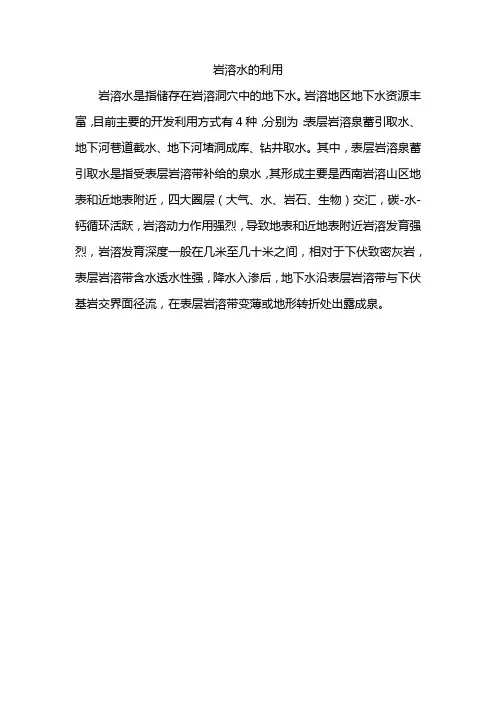 岩溶水的利用

岩溶水是指储存在岩溶洞穴中的地下水。岩溶地区地下水资源丰富，目前主要的开发利用方式有 4 种，分别为:表层岩溶泉蓄引取水、地下河巷道截水、地下河堵洞成库、钻井取水。其中，表层岩溶泉蓄引取水是指受表层岩溶带补给的泉水，其形成主要是西南岩溶山区地表和近地表附近，四大圈层（大气、水、岩石、生物）交汇，碳-水-钙循环活跃，岩溶动力作用强烈，导致地表和近地表附近岩溶发育强烈，岩溶发育深度一般在几米至几十米之间，相对于下伏致密灰岩，表层岩溶带含水透水性强，降水入渗后，地下水沿表层岩溶带与下伏基岩交界面径流，在表层岩溶带变薄或地形转折处出露成泉。